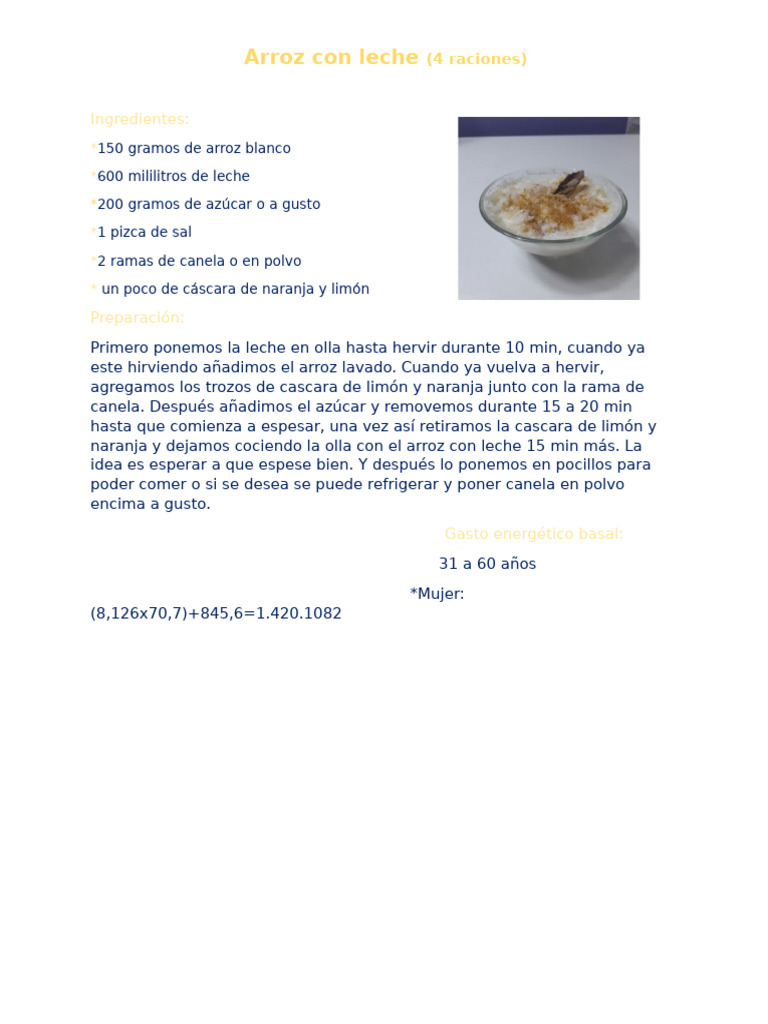 Arroz con leche (4 raciones)

Ingredientes:

*150 gramos de arroz blanco

*600 mililitros de leche

*200 gramos de azúcar o a gusto

*1 pizca de sal

*2 ramas de canela o en polvo

* un poco de cáscara de naranja y limón

Preparación:

Primero ponemos la leche en olla hasta hervir durante 10 min, cuando ya este hirviendo añadimos el arroz lavado. Cuando ya vuelva a hervir, agregamos los trozos de cascara de limón y naranja junto con la rama de canela. Después añadimos el azúcar y removemos durante 15 a 20 min hasta que comienza a espesar, una vez así retiramos la cascara de limón y naranja y dejamos cociendo la olla con el arroz con leche 15 min más. La idea es esperar a que espese bien. Y después lo ponemos en pocillos para poder comer o si se desea se puede refrigerar y poner canela en polvo encima a gusto.

Gasto energético basal:

31 a 60 años

*Mujer:

(8,126x70,7)+845,6=1.420.1082